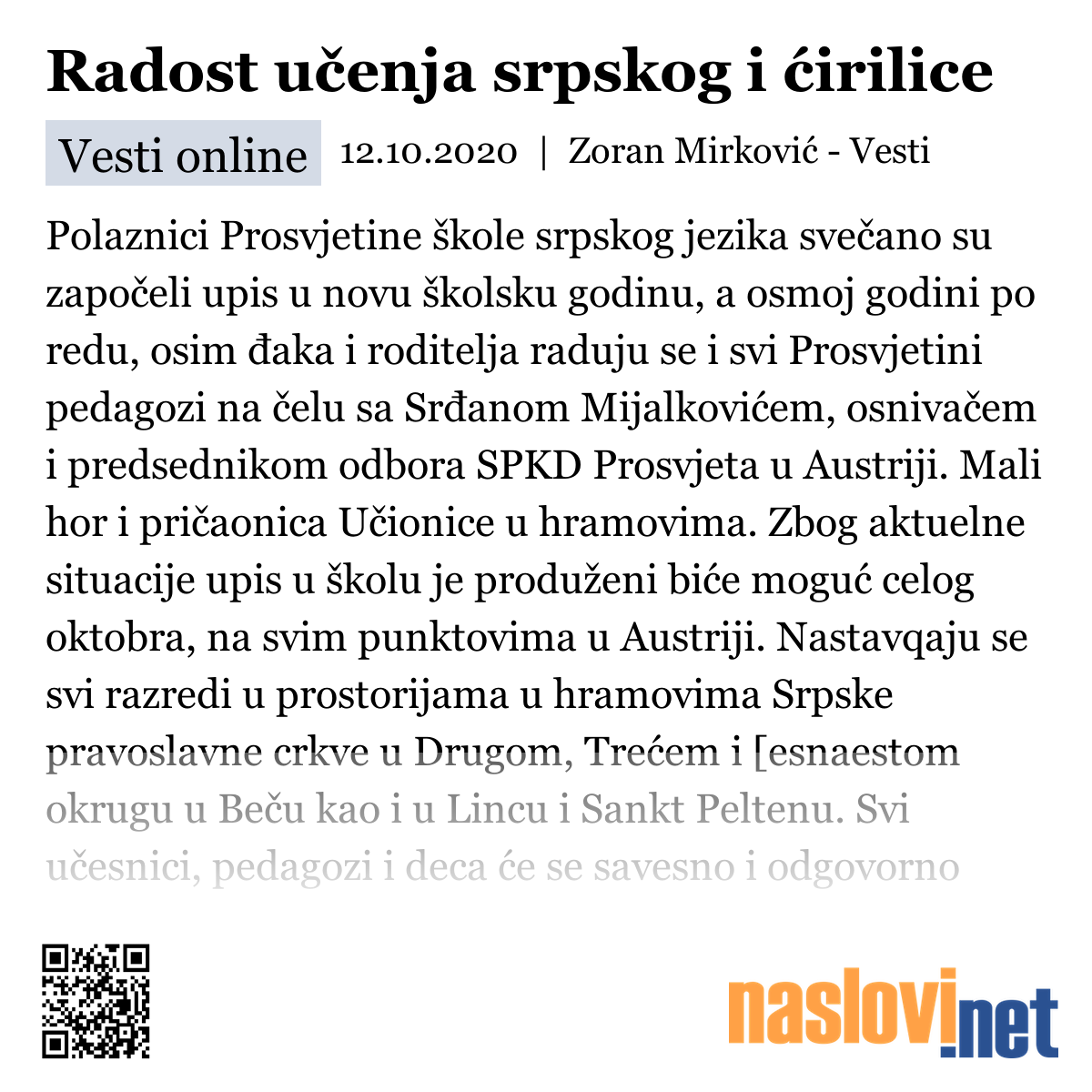 Radost učenja srpskog i ćirilice

Vesti online 12.10.2020 | Zoran Mirković - Vesti

Polaznici Prosvjetine škole srpskog jezika svečano su započeli upis u novu školsku godinu, a osmoj godini po redu, osim đaka i roditelja raduju se i svi Prosvjetini pedagozi na čelu sa Srđanom Mijalkovićem, osnivačem i predsednikom odbora SPKD Prosvjeta u Austriji. Mali hor i pričaonica Učionice u hramovima. Zbog aktuelne situacije upis u školu je produženi biće moguć celog oktobra, na svim punktovima u Austriji. Nastavqaju se svi razredi u prostorijama u hramovima Srpske pravoslavne crkve u Drugom, Trećem i [esnaestom okrugu u Beču kao i u Lincu i Sankt Peltenu. Svi učesnici, pedagozi i deca će se savesno i odgovorno

naslovi.net